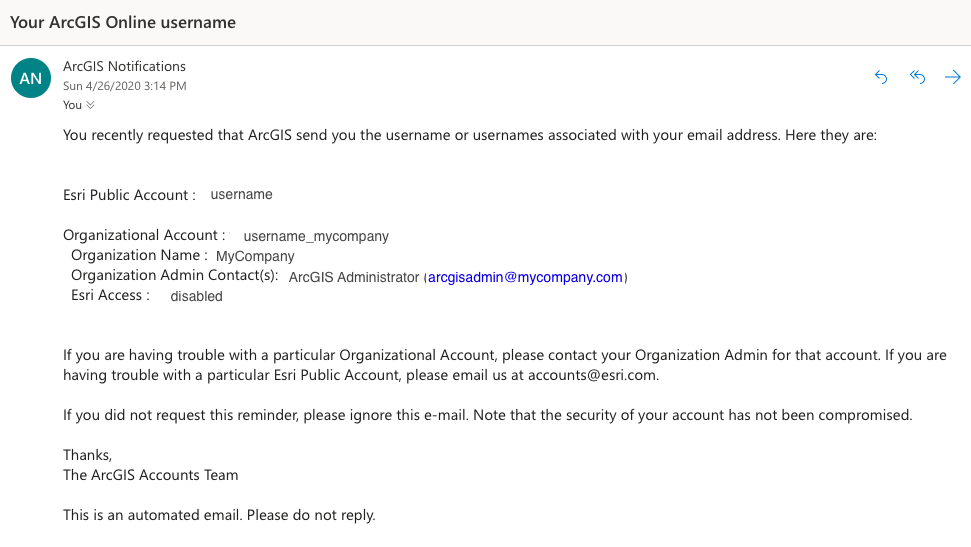 Your ArcGIS Online username

AN

ArcGIS Notifications
Sun 4/26/2020 3:14 PM
You

You recently requested that ArcGIS send you the username or usernames associated with your email address. Here they are:

Esri Public Account : username

Organizational Account : username_mycompany
Organization Name : MyCompany
Organization Admin Contact(s): ArcGIS Administrator (arcgisadmin@mycompany.com)
Esri Access : disabled

If you are having trouble with a particular Organizational Account, please contact your Organization Admin for that account. If you are having trouble with a particular Esri Public Account, please email us at accounts@esri.com.

If you did not request this reminder, please ignore this e-mail. Note that the security of your account has not been compromised.

Thanks,
The ArcGIS Accounts Team

This is an automated email. Please do not reply.